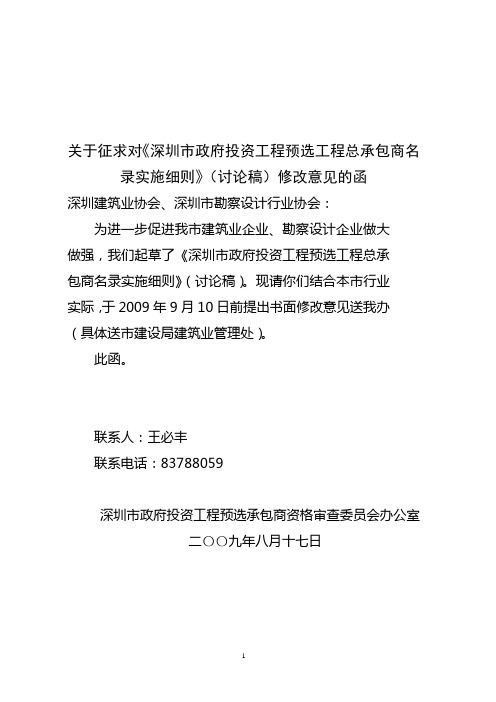 关于征求对《深圳市政府投资工程预选工程总承包商名录实施细则》（讨论稿）修改意见的函

深圳建筑业协会、深圳市勘察设计行业协会：

为进一步促进我市建筑业企业、勘察设计企业做大做强，我们起草了《深圳市政府投资工程预选工程总承包商名录实施细则》（讨论稿）。现请你们结合本市行业实际，于 2009 年 9 月 10 日前提出书面修改意见送我办（具体送市建设局建筑业管理处）。

此函。

联系人：王必丰

联系电话：83788059

深圳市政府投资工程预选承包商资格审查委员会办公室

二〇〇九年八月十七日

1